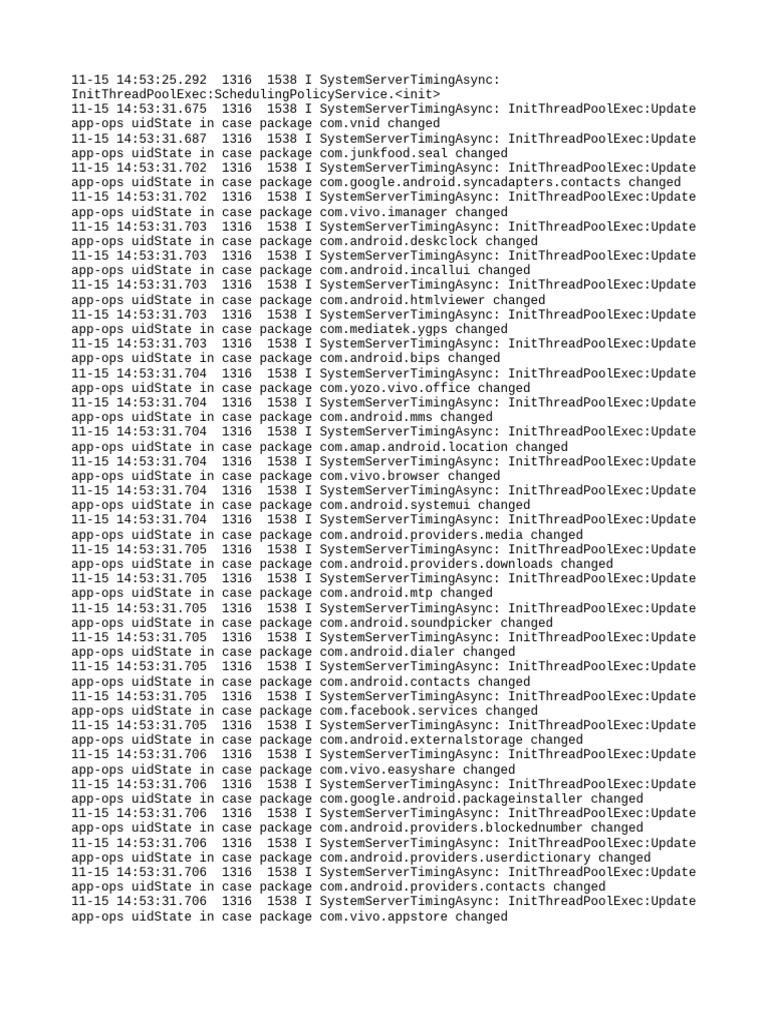 11-15 14:53:25.292 1316 1538 I SystemServerTimingAsync: InitThreadPoolExec:SchedulingPolicyService.<init>
11-15 14:53:31.675 1316 1538 I SystemServerTimingAsync: InitThreadPoolExec:Update app-ops uidState in case package com.vnid changed
11-15 14:53:31.687 1316 1538 I SystemServerTimingAsync: InitThreadPoolExec:Update app-ops uidState in case package com.junkfood.seal changed
11-15 14:53:31.702 1316 1538 I SystemServerTimingAsync: InitThreadPoolExec:Update app-ops uidState in case package com.google.android.syncadapters.contacts changed
11-15 14:53:31.702 1316 1538 I SystemServerTimingAsync: InitThreadPoolExec:Update app-ops uidState in case package com.vivo.imanager changed
11-15 14:53:31.703 1316 1538 I SystemServerTimingAsync: InitThreadPoolExec:Update app-ops uidState in case package com.android.deskclock changed
11-15 14:53:31.703 1316 1538 I SystemServerTimingAsync: InitThreadPoolExec:Update app-ops uidState in case package com.android.incallui changed
11-15 14:53:31.703 1316 1538 I SystemServerTimingAsync: InitThreadPoolExec:Update app-ops uidState in case package com.android.htmlviewer changed
11-15 14:53:31.703 1316 1538 I SystemServerTimingAsync: InitThreadPoolExec:Update app-ops uidState in case package com.mediatek.ygps changed
11-15 14:53:31.703 1316 1538 I SystemServerTimingAsync: InitThreadPoolExec:Update app-ops uidState in case package com.android.bips changed
11-15 14:53:31.704 1316 1538 I SystemServerTimingAsync: InitThreadPoolExec:Update app-ops uidState in case package com.yozo.vivo.office changed
11-15 14:53:31.704 1316 1538 I SystemServerTimingAsync: InitThreadPoolExec:Update app-ops uidState in case package com.android.mms changed
11-15 14:53:31.704 1316 1538 I SystemServerTimingAsync: InitThreadPoolExec:Update app-ops uidState in case package com.amap.android.location changed
11-15 14:53:31.704 1316 1538 I SystemServerTimingAsync: InitThreadPoolExec:Update app-ops uidState in case package com.vivo.browser changed
11-15 14:53:31.704 1316 1538 I SystemServerTimingAsync: InitThreadPoolExec:Update app-ops uidState in case package com.android.systemui changed
11-15 14:53:31.704 1316 1538 I SystemServerTimingAsync: InitThreadPoolExec:Update app-ops uidState in case package com.android.providers.media changed
11-15 14:53:31.705 1316 1538 I SystemServerTimingAsync: InitThreadPoolExec:Update app-ops uidState in case package com.android.providers.downloads changed
11-15 14:53:31.705 1316 1538 I SystemServerTimingAsync: InitThreadPoolExec:Update app-ops uidState in case package com.android.mtp changed
11-15 14:53:31.705 1316 1538 I SystemServerTimingAsync: InitThreadPoolExec:Update app-ops uidState in case package com.android.soundpicker changed
11-15 14:53:31.705 1316 1538 I SystemServerTimingAsync: InitThreadPoolExec:Update app-ops uidState in case package com.android.dialer changed
11-15 14:53:31.705 1316 1538 I SystemServerTimingAsync: InitThreadPoolExec:Update app-ops uidState in case package com.android.contacts changed
11-15 14:53:31.705 1316 1538 I SystemServerTimingAsync: InitThreadPoolExec:Update app-ops uidState in case package com.facebook.services changed
11-15 14:53:31.705 1316 1538 I SystemServerTimingAsync: InitThreadPoolExec:Update app-ops uidState in case package com.android.externalstorage changed
11-15 14:53:31.706 1316 1538 I SystemServerTimingAsync: InitThreadPoolExec:Update app-ops uidState in case package com.vivo.easyshare changed
11-15 14:53:31.706 1316 1538 I SystemServerTimingAsync: InitThreadPoolExec:Update app-ops uidState in case package com.google.android.packageinstaller changed
11-15 14:53:31.706 1316 1538 I SystemServerTimingAsync: InitThreadPoolExec:Update app-ops uidState in case package com.android.providers.blockednumber changed
11-15 14:53:31.706 1316 1538 I SystemServerTimingAsync: InitThreadPoolExec:Update app-ops uidState in case package com.android.providers.userdictionary changed
11-15 14:53:31.706 1316 1538 I SystemServerTimingAsync: InitThreadPoolExec:Update app-ops uidState in case package com.android.providers.contacts changed
11-15 14:53:31.706 1316 1538 I SystemServerTimingAsync: InitThreadPoolExec:Update app-ops uidState in case package com.vivo.appstore changed